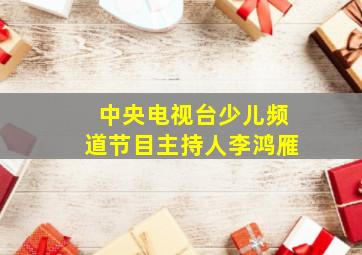 中央电视台少儿频道节目主持人李鸿雁